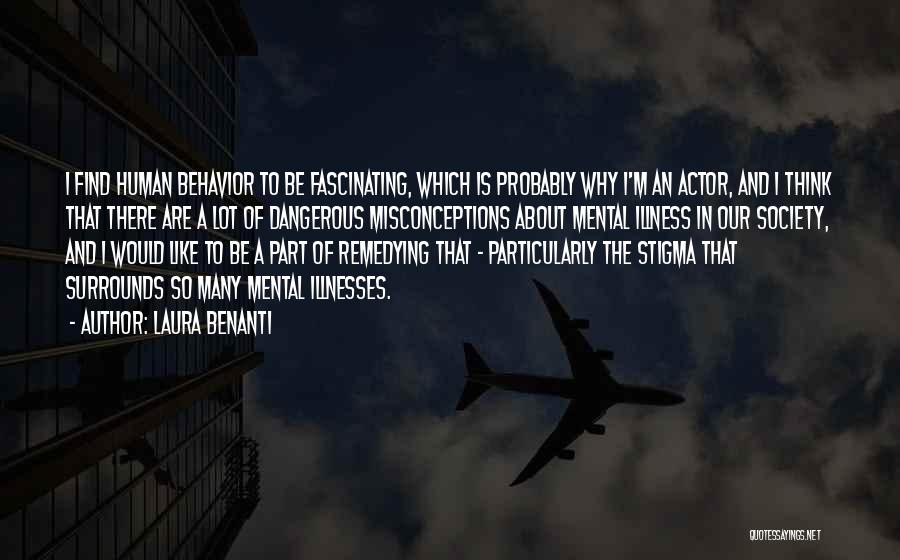 I FIND HUMAN BEHAVIOR TO BE FASCINATING, WHICH IS PROBABLY WHY I'M AN ACTOR, AND I THINK THAT THERE ARE A LOT OF DANGEROUS MISCONCEPTIONS ABOUT MENTAL ILLNESS IN OUR SOCIETY, AND I WOULD LIKE TO BE A PART OF REMEDYING THAT - PARTICULARLY THE STIGMA THAT SURROUNDS SO MANY MENTAL ILLNESSES.

- AUTHOR: LAURA BENANTI

QUOTESSAYINGS.NET